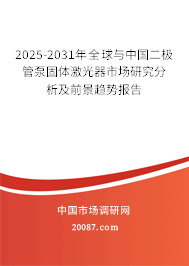 2025-2031年全球与中国二极管泵固体激光器市场研究分析及前景趋势报告

中国市场调研网

20087.com